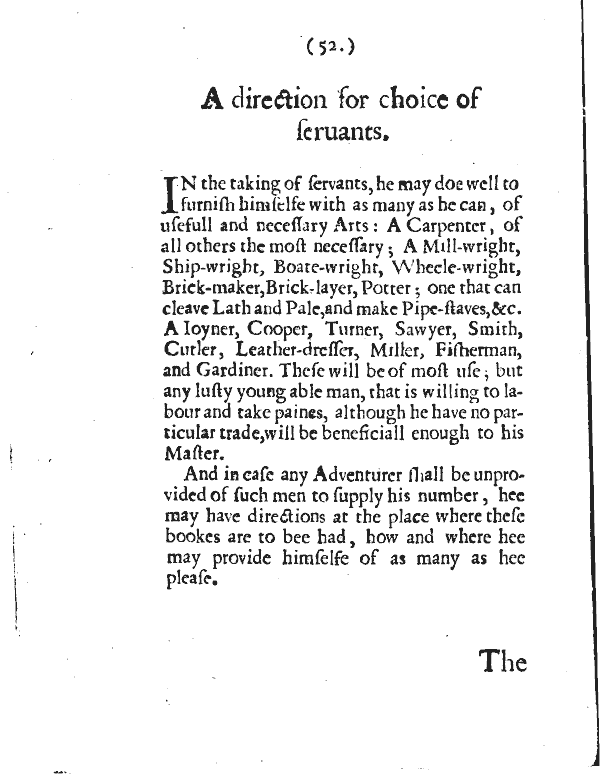 (52.)

A direction for choice of seruants.

IN the taking of servants, he may doe well to furnish himselfe with as many as he can, of usefull and necessary Arts: A Carpenter, of all others the most necessary; A Mill-wright, Ship-wright, Boate-wright, Wheele-wright, Brick-maker, Brick-layer, Potter; one that can cleave Lath and Pale, and make Pipe-staves, &c. A Ioyner, Cooper, Turner, Sawyer, Smith, Cutler, Leather-dresser, Miller, Fisherman, and Gardiner. These will be of most use; but any lusty young able man, that is willing to labour and take paines, although he have no particular trade, will be beneficiall enough to his Master.

And in case any Adventurer shall be unprovided of such men to supply his number, hee may have directions at the place where these bookes are to bee had, how and where hee may provide himselfe of as many as hee please.

The